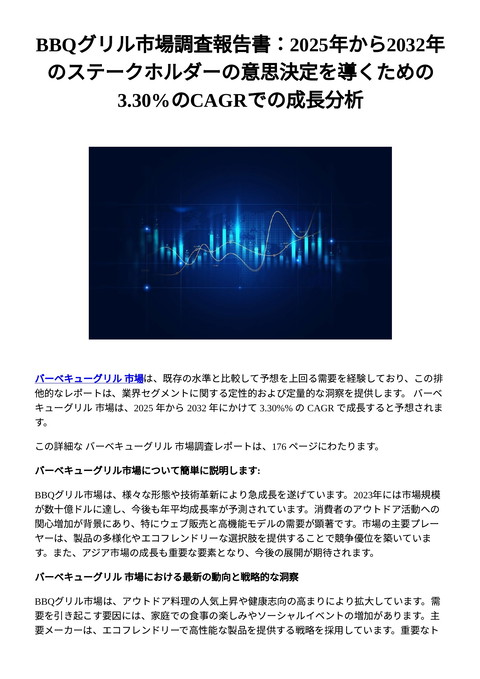 BBQグリル市場調査報告書：2025年から2032年のステークホルダーの意思決定を導くための3.30%のCAGRでの成長分析

バーベキューグリル 市場は、既存の水準と比較して予想を上回る需要を経験しており、この排他的なレポートは、業界セグメントに関する定性的および定量的な洞察を提供します。 バーベキューグリル 市場は、2025 年から 2032 年にかけて 3.30%% の CAGR で成長すると予想されます。

この詳細な バーベキューグリル 市場調査レポートは、176 ページにわたります。

バーベキューグリル市場について簡単に説明します:

BBQグリル市場は、様々な形態や技術革新により急成長を遂げています。2023年には市場規模が数十億ドルに達し、今後も年平均成長率が予測されています。消費者のアウトドア活動への関心増加が背景にあり、特にウェブ販売と高機能モデルの需要が顕著です。市場の主要プレーヤーは、製品の多様化やエコフレンドリーな選択肢を提供することで競争優位を築いています。また、アジア市場の成長も重要な要素となり、今後の展開が期待されます。

バーベキューグリル 市場における最新の動向と戦略的な洞察

BBQグリル市場は、アウトドア料理の人気上昇や健康志向の高まりにより拡大しています。需要を引き起こす要因には、家庭での食事の楽しみやソーシャルイベントの増加があります。主要メーカーは、エコフレンドリーで高性能な製品を提供する戦略を採用しています。重要なト